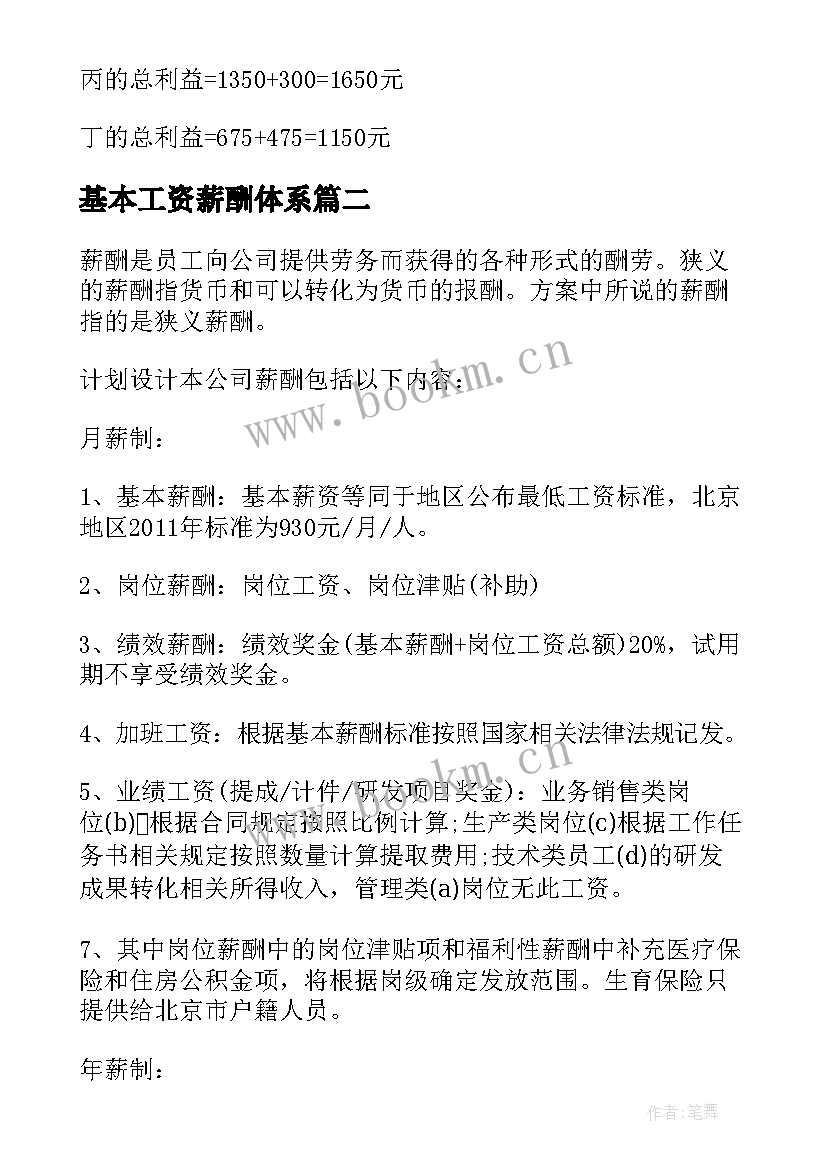 丙的总利益=1350+300=1650元

丁的总利益=675+475=1150元

基本工资薪酬体系篇二

薪酬是员工向公司提供劳务而获得的各种形式的酬劳。狭义的薪酬指货币和可以转化为货币的报酬。方案中所说的薪酬指的是狭义薪酬。

计划设计本公司薪酬包括以下内容：

月薪制：

1、基本薪酬：基本薪资等同于地区公布最低工资标准，北京地区2011年标准为930元/月/人。

2、岗位薪酬：岗位工资、岗位津贴(补助)

3、绩效薪酬：绩效奖金(基本薪酬+岗位工资总额)20%，试用期不享受绩效奖金。

4、加班工资：根据基本薪酬标准按照国家相关法律法规记发。

5、业绩工资(提成/计件/研发项目奖金)：业务销售类岗位(b)根据合同规定按照比例计算;生产类岗位(c)根据工作任务书相关规定按照数量计算提取费用;技术类员工(d)的研发成果转化相关所得收入，管理类(a)岗位无此工资。

7、其中岗位薪酬中的岗位津贴项和福利性薪酬中补充医疗保险和住房公积金项，将根据岗级确定发放范围。生育保险只提供给北京市户籍人员。

年薪制：

www.bookm.cn

www.bookm.cn

作者:笔舞